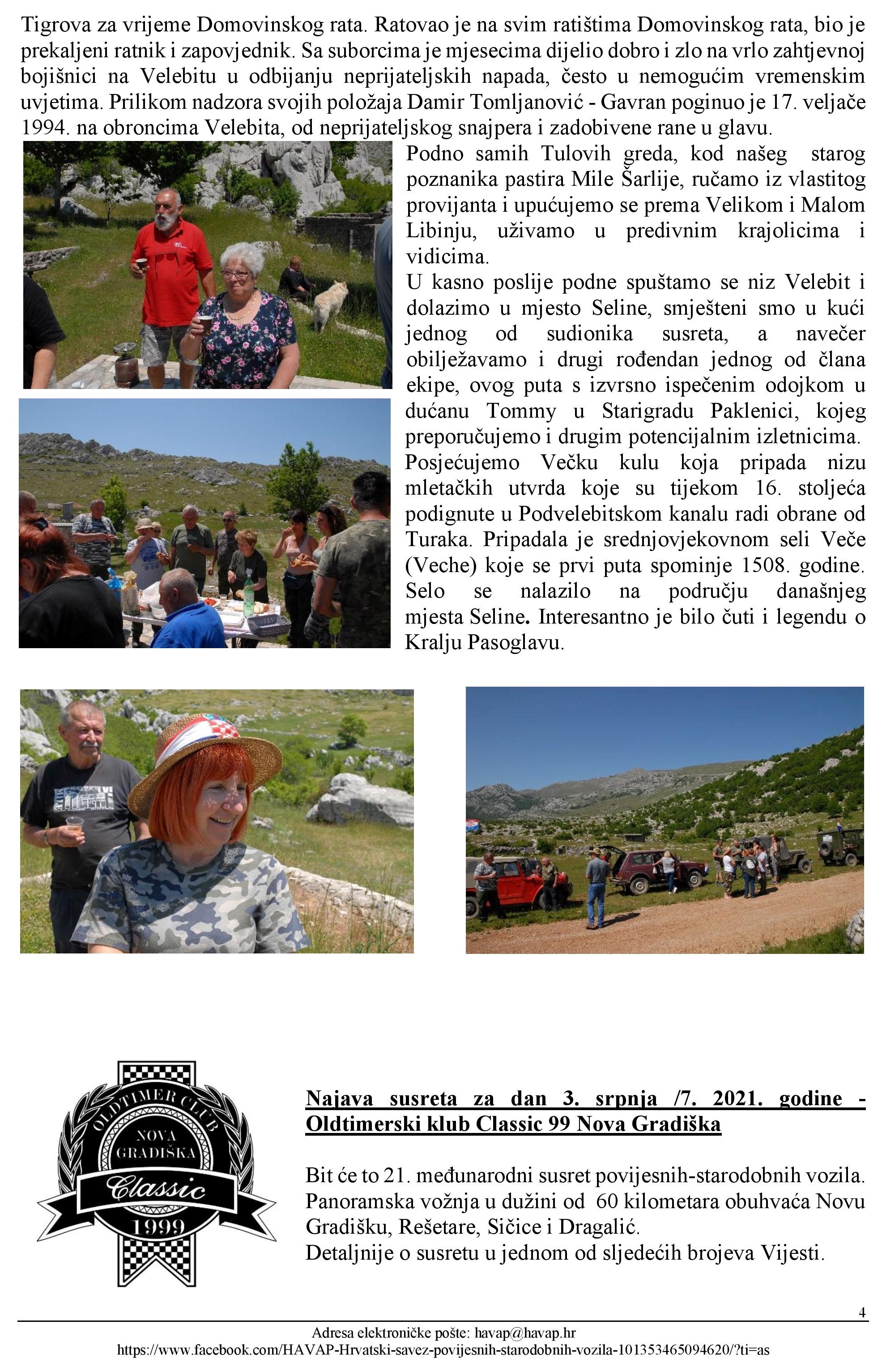 Tigrova za vrijeme Domovinskog rata. Ratovao je na svim ratištima Domovinskog rata, bio je prekaljeni ratnik i zapovjednik. Sa suborcima je mjesecima dijelio dobro i zlo na vrlo zahtjevnoj bojišnici na Velebitu u odbijanju neprijateljskih napada, često u nemogućim vremenskim uvjetima. Prilikom nadzora svojih položaja Damir Tomljanović - Gavran poginuo je 17. veljače 1994. na obroncima Velebita, od neprijateljskog snajpera i zadobivene rane u glavu.

Podno samih Tulovih greda, kod našeg starog poznanika pastira Mile Šarlije, ručamo iz vlastitog provijanta i upućujemo se prema Velikom i Malom Libinju, uživamo u predivnim krajolicima i vidicima.
U kasno poslije podne spuštamo se niz Velebit i dolazimo u mjesto Seline, smješteni smo u kući jednog od sudionika susreta, a navečer obilježavamo i drugi rođendan jednog od člana ekipe, ovog puta s izvrsno ispečenim odojkom u dućanu Tommy u Starigradu Paklenici, kojeg preporučujemo i drugim potencijalnim izletnicima.
Posjećujemo Večku kulu koja pripada nizu mletačkih utvrda koje su tijekom 16. stoljeća podignute u Podvelebitskom kanalu radi obrane od Turaka. Pripadala je srednjovjekovnom seli Veče (Veche) koje se prvi puta spominje 1508. godine. Selo se nalazilo na području današnjeg mjesta Seline. Interesantno je bilo čuti i legendu o Kralju Pasoglavu.

OLDTIMER CLUB
NOVA GRADIŠKA
Classic
1999

Najava susreta za dan 3. srpnja /7. 2021. godine - Oldtimerski klub Classic 99 Nova Gradiška

Bit će to 21. međunarodni susret povijesnih-starodobnih vozila. Panoramska vožnja u dužini od 60 kilometara obuhvaća Novu Gradišku, Rešetare, Sičice i Dragalić.
Detaljnije o susretu u jednom od sljedećih brojeva Vijesti.

4

Adresa elektroničke pošte: havap@havap.hr
https://www.facebook.com/HAVAP-Hrvatski-savez-povijesnih-starodobnih-vozila-101353465094620/?ti=as